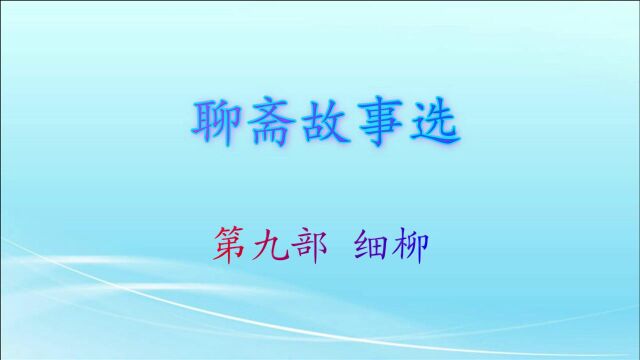 聊斋故事选

第九部 细柳